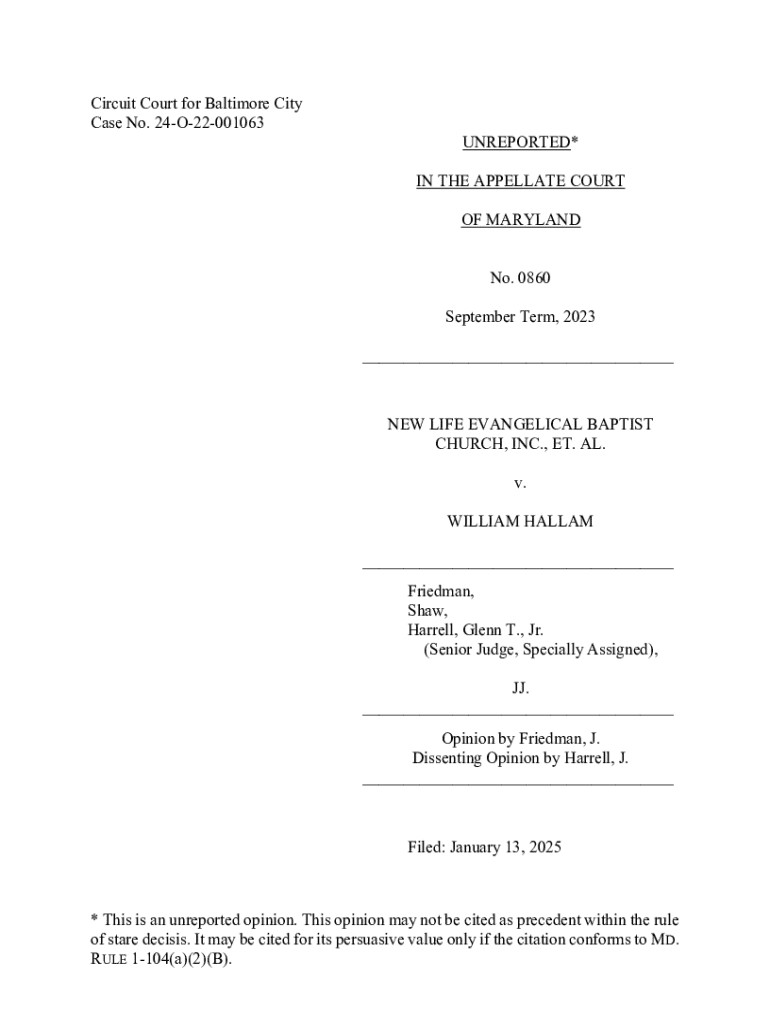 Circuit Court for Baltimore City
Case No. 24-O-22-001063

UNREPORTED*

IN THE APPELLATE COURT

OF MARYLAND

No. 0860

September Term, 2023

NEW LIFE EVANGELICAL BAPTIST CHURCH, INC., ET. AL.

v.

WILLIAM HALLAM

Friedman,
Shaw,
Harrell, Glenn T., Jr.
(Senior Judge, Specially Assigned),

JJ.

Opinion by Friedman, J.
Dissenting Opinion by Harrell, J.

Filed: January 13, 2025

* This is an unreported opinion. This opinion may not be cited as precedent within the rule of stare decisis. It may be cited for its persuasive value only if the citation conforms to MD. RULE 1-104(a)(2)(B).